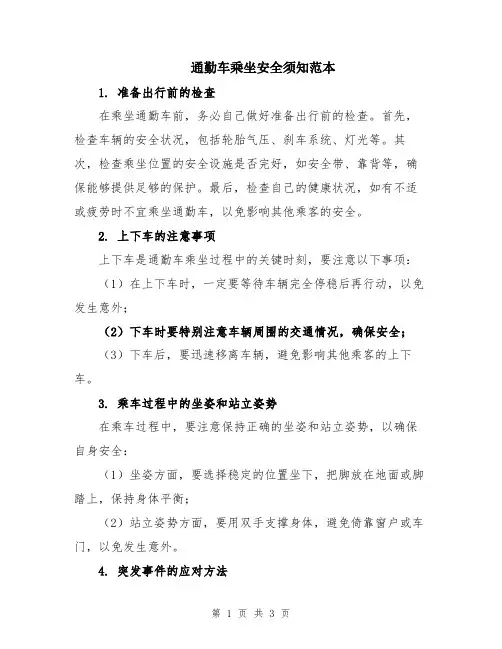 通勤车乘坐安全须知范本

1. 准备出行前的检查

在乘坐通勤车前，务必自己做好准备出行前的检查。首先，检查车辆的安全状况，包括轮胎气压、刹车系统、灯光等。其次，检查乘坐位置的安全设施是否完好，如安全带、靠背等，确保能够提供足够的保护。最后，检查自己的健康状况，如有不适或疲劳时不宜乘坐通勤车，以免影响其他乘客的安全。

2. 上下车的注意事项

上下车是通勤车乘坐过程中的关键时刻，要注意以下事项：

（1）在上下车时，一定要等待车辆完全停稳后再行动，以免发生意外；

（2）下车时要特别注意车辆周围的交通情况，确保安全；

（3）下车后，要迅速移离车辆，避免影响其他乘客的上下车。

3. 乘车过程中的坐姿和站立姿势

在乘车过程中，要注意保持正确的坐姿和站立姿势，以确保自身安全：

（1）坐姿方面，要选择稳定的位置坐下，把脚放在地面或脚踏上，保持身体平衡；

（2）站立姿势方面，要用双手支撑身体，避免倚靠窗户或车门，以免发生意外。

4. 突发事件的应对方法

第 1 页 共 3 页